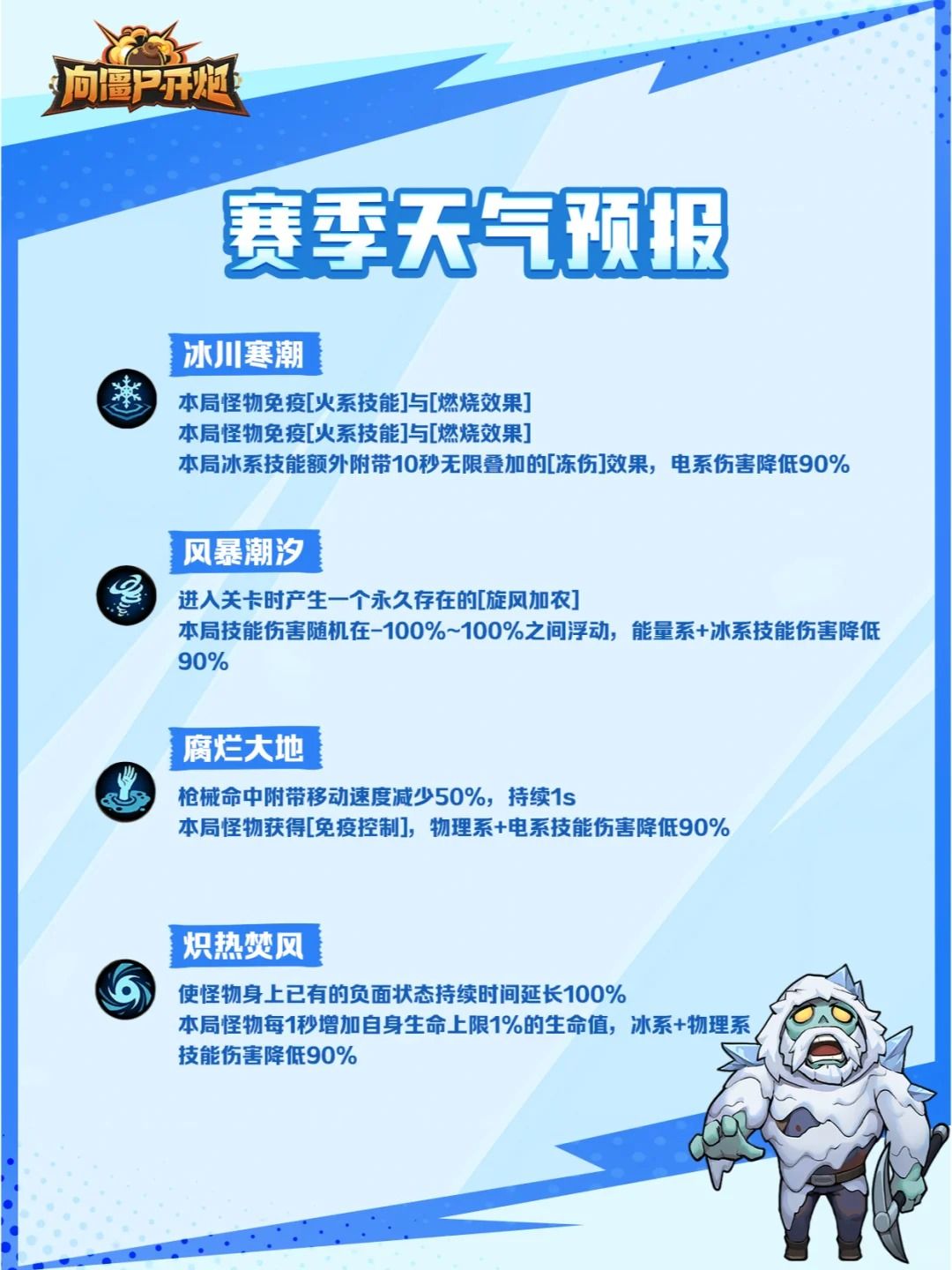 向僵尸开炮

赛季天气预报

冰川寒潮

本局怪物免疫[火系技能]与[燃烧效果]
本局怪物免疫[火系技能]与[燃烧效果]
本局冰系技能额外附带10秒无限叠加的[冻伤]效果，电系伤害降低90%

风暴潮汐

进入关卡时产生一个永久存在的[旋风加农]
本局技能伤害随机在-100%~100%之间浮动，能量系+冰系技能伤害降低90%

腐烂大地

枪械命中附带移动速度减少50%，持续1s
本局怪物获得[免疫控制]，物理系+电系技能伤害降低90%

炽热焚风

使怪物身上已有的负面状态持续时间延长100%
本局怪物每1秒增加自身生命上限1%的生命值，冰系+物理系技能伤害降低90%